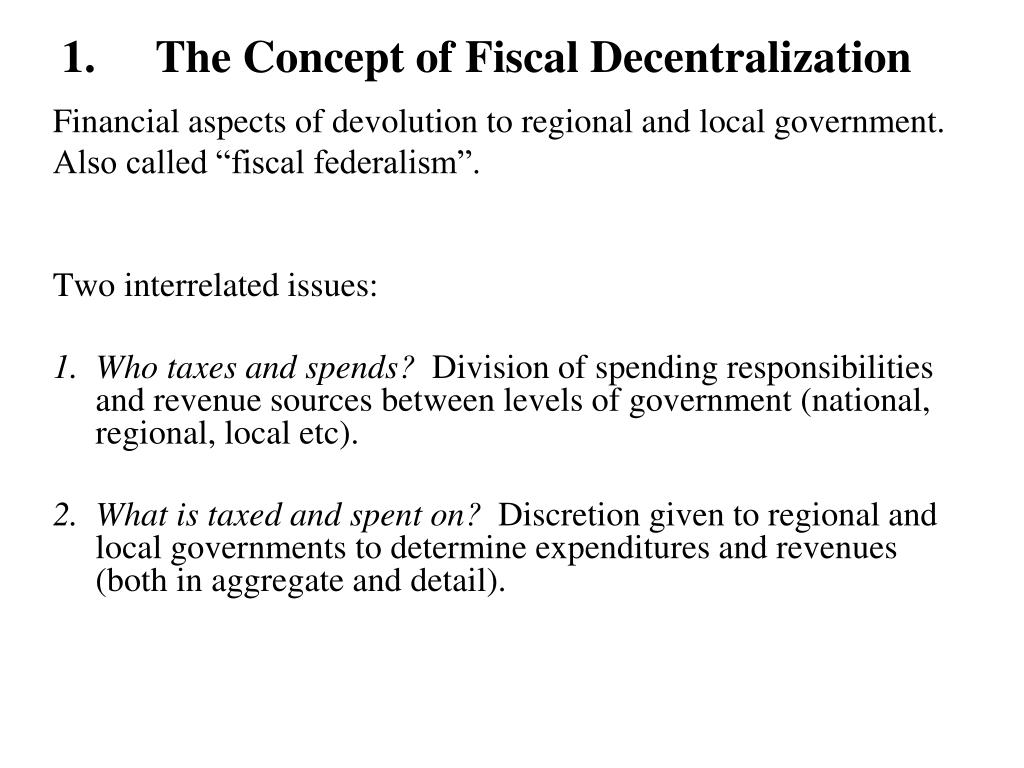 1. The Concept of Fiscal Decentralization

Financial aspects of devolution to regional and local government.
Also called “fiscal federalism”.

Two interrelated issues:

1. Who taxes and spends? Division of spending responsibilities and revenue sources between levels of government (national, regional, local etc).

2. What is taxed and spent on? Discretion given to regional and local governments to determine expenditures and revenues (both in aggregate and detail).